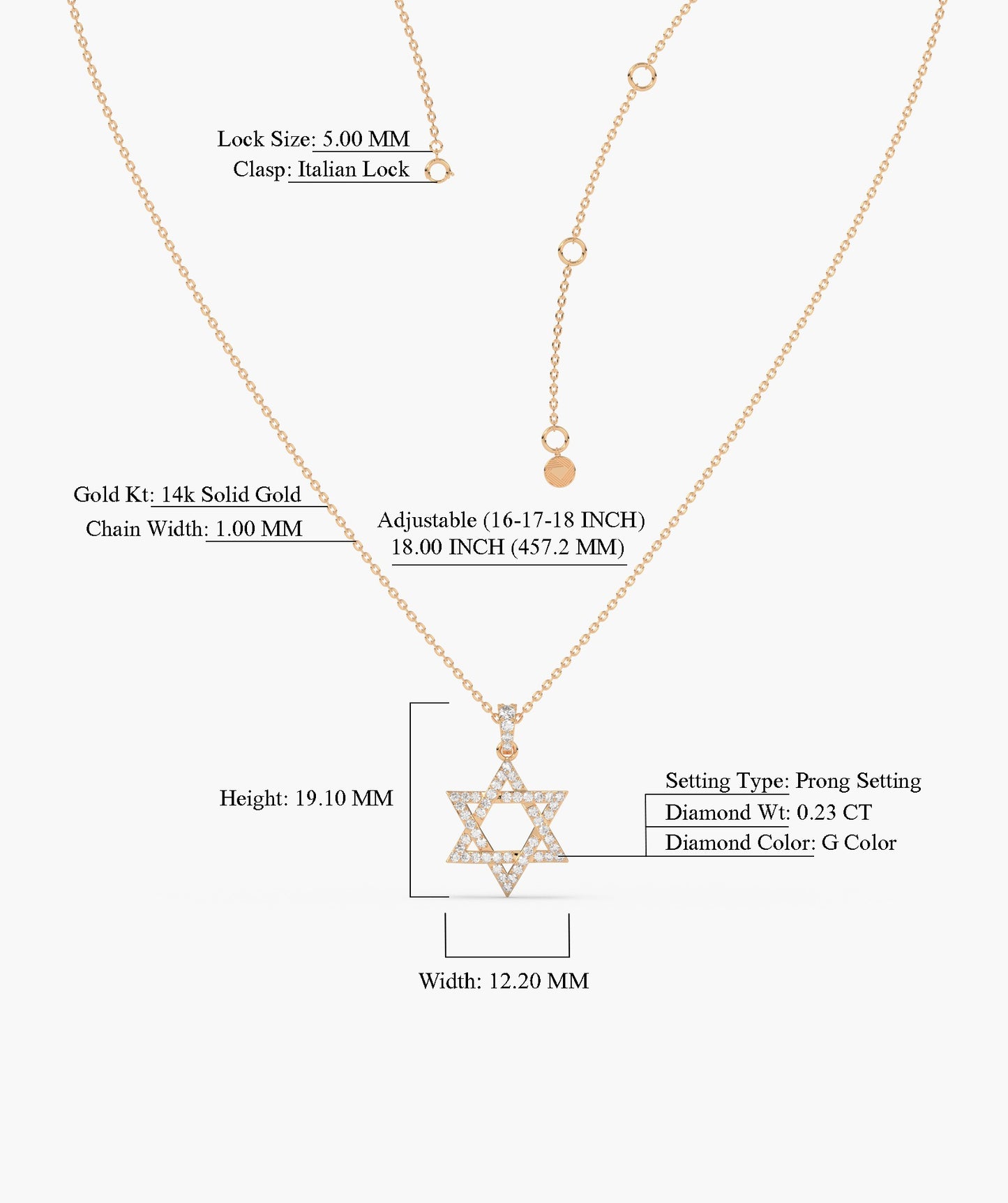 Lock Size: 5.00 MM
Clasp: Italian Lock

Gold Kt: 14k Solid Gold
Chain Width: 1.00 MM

Adjustable (16-17-18 INCH)
18.00 INCH (457.2 MM)

Height: 19.10 MM

Setting Type: Prong Setting
Diamond Wt: 0.23 CT
Diamond Color: G Color

Width: 12.20 MM